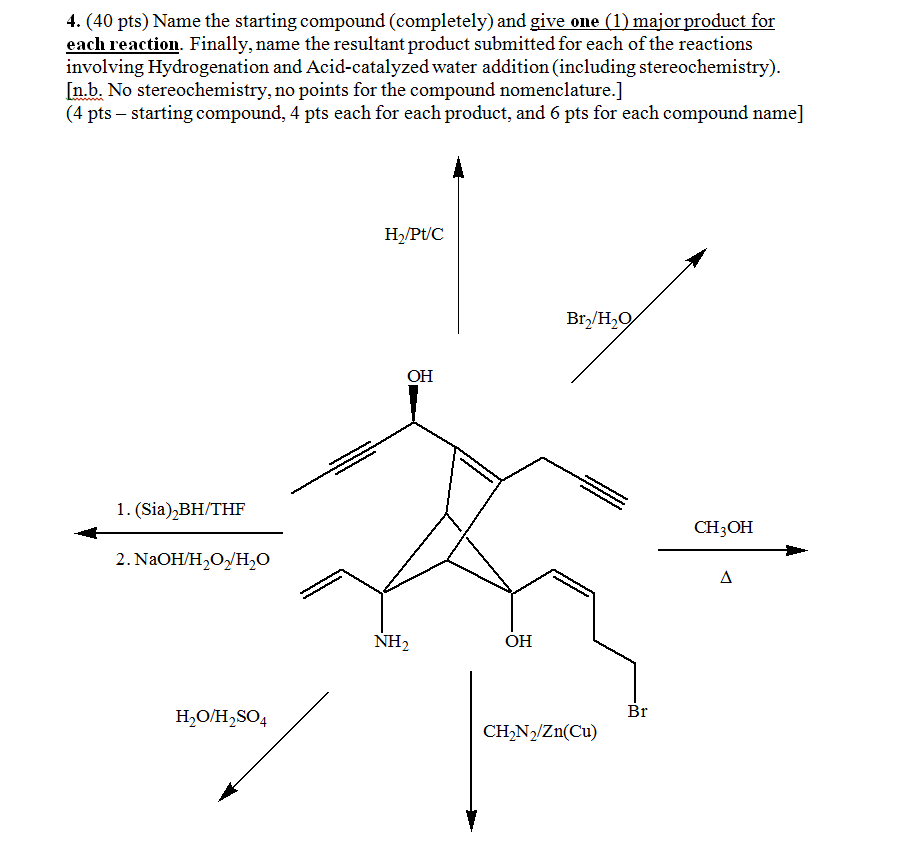 4. (40 pts) Name the starting compound (completely) and give one (1) major product for each reaction. Finally, name the resultant product submitted for each of the reactions involving Hydrogenation and Acid-catalyzed water addition (including stereochemistry). [n.b. No stereochemistry, no points for the compound nomenclature.]
(4 pts – starting compound, 4 pts each for each product, and 6 pts for each compound name]

$H_2/Pt/C$

$Br_2/H_2O$

OH

1. $(Sia)_2BH/THF$
2. $NaOH/H_2O_2/H_2O$

$CH_3OH$
$\Delta$

$NH_2$

OH

Br

$H_2O/H_2SO_4$

$CH_2N_2/Zn(Cu)$